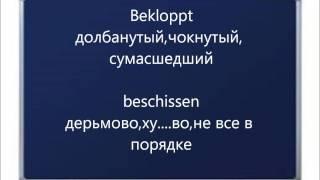 Bekloppt
долбанутый,чокнутый, сумасшедший

beschissen
дерьмово,ху....во,не все в порядке